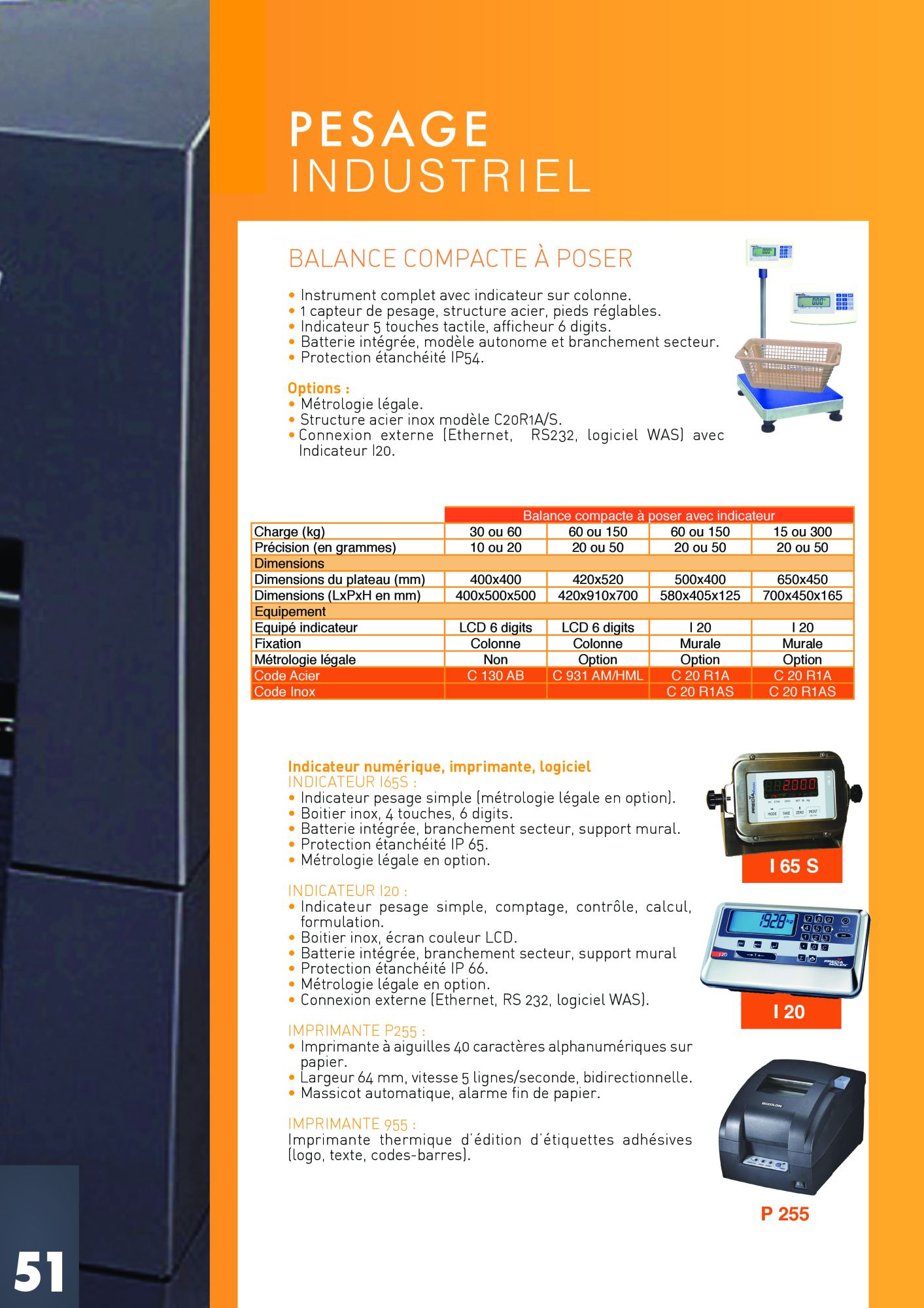 PESAGE
INDUSTRIEL

BALANCE COMPACTE À POSER

• Instrument complet avec indicateur sur colonne.
• 1 capteur de pesage, structure acier, pieds réglables.
• Indicateur 5 touches tactile, afficheur 6 digits.
• Batterie intégrée, modèle autonome et branchement secteur.
• Protection étanchéité IP54.

Options :
• Métrologie légale.
• Structure acier inox modèle C20R1A/S.
• Connexion externe (Ethernet, RS232, logiciel WAS) avec Indicateur I20.

| | Balance compacte à poser avec indicateur | | | |
|---|---|---|---|---|
| Charge (kg) | 30 ou 60 | 60 ou 150 | 60 ou 150 | 15 ou 300 |
| Précision (en grammes) | 10 ou 20 | 20 ou 50 | 20 ou 50 | 20 ou 50 |
| Dimensions | | | | |
| Dimensions du plateau (mm) | 400x400 | 420x520 | 500x400 | 650x450 |
| Dimensions (LxPxH en mm) | 400x500x500 | 420x910x700 | 580x405x125 | 700x450x165 |
| Equipement | | | | |
| Equipé indicateur | LCD 6 digits | LCD 6 digits | I 20 | I 20 |
| Fixation | Colonne | Colonne | Murale | Murale |
| Métrologie légale | Non | Option | Option | Option |
| Code Acier | C 130 AB | C 931 AM/HML | C 20 R1A | C 20 R1A |
| Code Inox | | | C 20 R1AS | C 20 R1AS |

Indicateur numérique, imprimante, logiciel
INDICATEUR I65S :
• Indicateur pesage simple (métrologie légale en option).
• Boitier inox, 4 touches, 6 digits.
• Batterie intégrée, branchement secteur, support mural.
• Protection étanchéité IP 65.
• Métrologie légale en option.

I 65 S

INDICATEUR I20 :
• Indicateur pesage simple, comptage, contrôle, calcul, formulation.
• Boitier inox, écran couleur LCD.
• Batterie intégrée, branchement secteur, support mural
• Protection étanchéité IP 66.
• Métrologie légale en option.
• Connexion externe (Ethernet, RS 232, logiciel WAS).

I 20

IMPRIMANTE P255 :
• Imprimante à aiguilles 40 caractères alphanumériques sur papier.
• Largeur 64 mm, vitesse 5 lignes/seconde, bidirectionnelle.
• Massicot automatique, alarme fin de papier.

IMPRIMANTE 955 :
Imprimante thermique d'édition d'étiquettes adhésives (logo, texte, codes-barres).

P 255

51